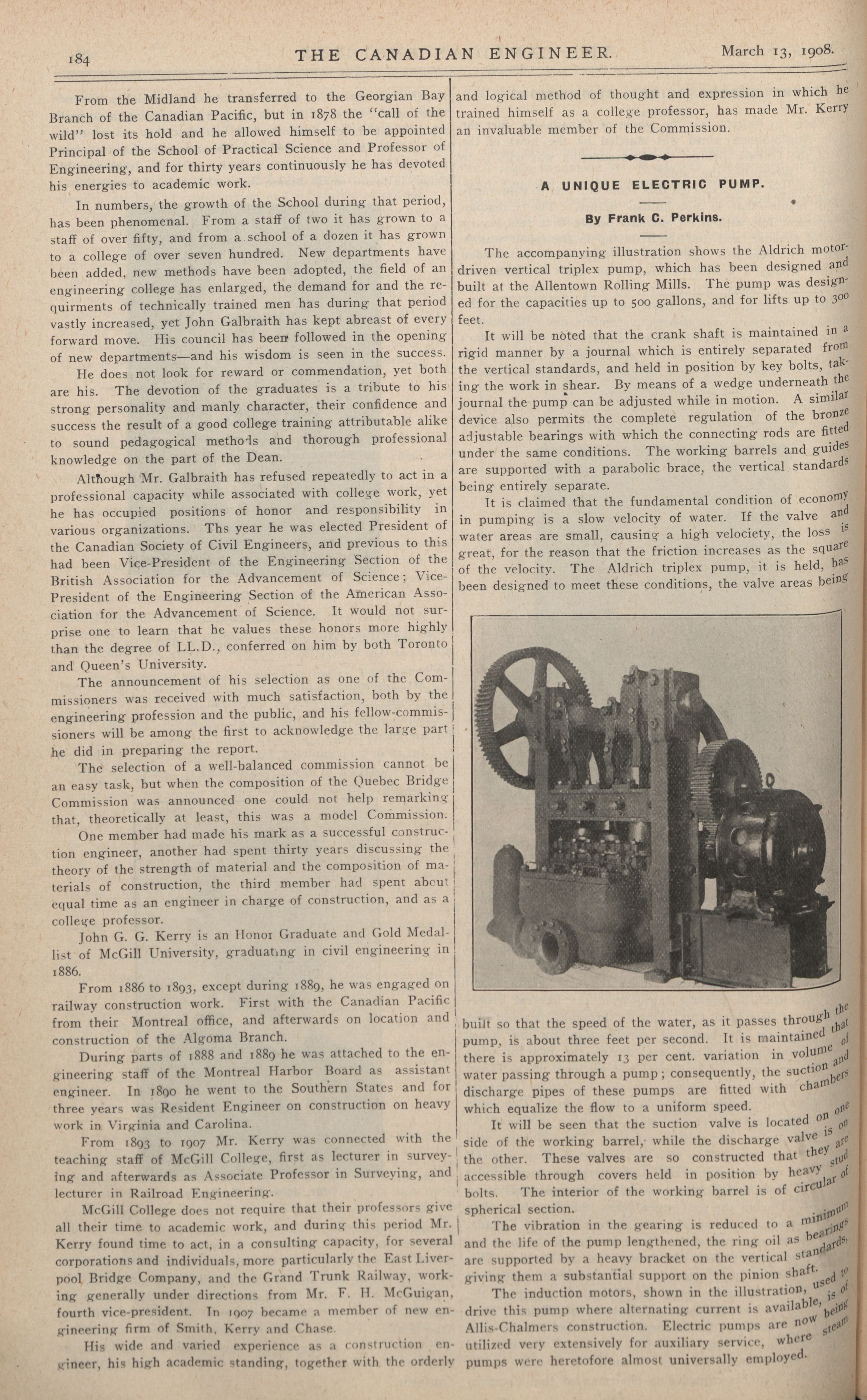 184 THE CANADIAN ENGINEER. March 13, 1908.

From the Midland he transferred to the Georgian Bay Branch of the Canadian Pacific, but in 1878 the "call of the wild" lost its hold and he allowed himself to be appointed Principal of the School of Practical Science and Professor of Engineering, and for thirty years continuously he has devoted his energies to academic work.

In numbers, the growth of the School during that period, has been phenomenal. From a staff of two it has grown to a staff of over fifty, and from a school of a dozen it has grown to a college of over seven hundred. New departments have been added, new methods have been adopted, the field of an engineering college has enlarged, the demand for and the requirments of technically trained men has during that period vastly increased, yet John Galbraith has kept abreast of every forward move. His council has been followed in the opening of new departments—and his wisdom is seen in the success.

He does not look for reward or commendation, yet both are his. The devotion of the graduates is a tribute to his strong personality and manly character, their confidence and success the result of a good college training attributable alike to sound pedagogical methods and thorough professional knowledge on the part of the Dean.

Although Mr. Galbraith has refused repeatedly to act in a professional capacity while associated with college work, yet he has occupied positions of honor and responsibility in various organizations. Ths year he was elected President of the Canadian Society of Civil Engineers, and previous to this had been Vice-President of the Engineering Section of the British Association for the Advancement of Science; Vice-President of the Engineering Section of the American Association for the Advancement of Science. It would not surprise one to learn that he values these honors more highly than the degree of LL.D., conferred on him by both Toronto and Queen's University.

The announcement of his selection as one of the Commissioners was received with much satisfaction, both by the engineering profession and the public, and his fellow-commissioners will be among the first to acknowledge the large part he did in preparing the report.

The selection of a well-balanced commission cannot be an easy task, but when the composition of the Quebec Bridge Commission was announced one could not help remarking that, theoretically at least, this was a model Commission.

One member had made his mark as a successful construction engineer, another had spent thirty years discussing the theory of the strength of material and the composition of materials of construction, the third member had spent about equal time as an engineer in charge of construction, and as a college professor.

John G. G. Kerry is an Honor Graduate and Gold Medallist of McGill University, graduating in civil engineering in 1886.

From 1886 to 1893, except during 1889, he was engaged on railway construction work. First with the Canadian Pacific from their Montreal office, and afterwards on location and construction of the Algoma Branch.

During parts of 1888 and 1889 he was attached to the engineering staff of the Montreal Harbor Board as assistant engineer. In 1890 he went to the Southern States and for three years was Resident Engineer on construction on heavy work in Virginia and Carolina.

From 1893 to 1907 Mr. Kerry was connected with the teaching staff of McGill College, first as lecturer in surveying and afterwards as Associate Professor in Surveying, and lecturer in Railroad Engineering.

McGill College does not require that their professors give all their time to academic work, and during this period Mr. Kerry found time to act, in a consulting capacity, for several corporations and individuals, more particularly the East Liverpool Bridge Company, and the Grand Trunk Railway, working generally under directions from Mr. F. H. McGuigan, fourth vice-president. In 1907 became a member of new engineering firm of Smith, Kerry and Chase.

His wide and varied experience as a construction engineer, his high academic standing, together with the orderly and logical method of thought and expression in which he trained himself as a college professor, has made Mr. Kerry an invaluable member of the Commission.

A UNIQUE ELECTRIC PUMP.

By Frank C. Perkins.

The accompanying illustration shows the Aldrich motor-driven vertical triplex pump, which has been designed and built at the Allentown Rolling Mills. The pump was designed for the capacities up to 500 gallons, and for lifts up to 300 feet.

It will be noted that the crank shaft is maintained in a rigid manner by a journal which is entirely separated from the vertical standards, and held in position by key bolts, taking the work in shear. By means of a wedge underneath the journal the pump can be adjusted while in motion. A similar device also permits the complete regulation of the bronze adjustable bearings with which the connecting rods are fitted under the same conditions. The working barrels and guides are supported with a parabolic brace, the vertical standards being entirely separate.

It is claimed that the fundamental condition of economy in pumping is a slow velocity of water. If the valve and water areas are small, causing a high velociety, the loss is great, for the reason that the friction increases as the square of the velocity. The Aldrich triplex pump, it is held, has been designed to meet these conditions, the valve areas being built so that the speed of the water, as it passes through the pump, is about three feet per second. It is maintained that there is approximately 13 per cent. variation in volume of water passing through a pump; consequently, the suction and discharge pipes of these pumps are fitted with chambers which equalize the flow to a uniform speed.

It will be seen that the suction valve is located on one side of the working barrel, while the discharge valve is on the other. These valves are so constructed that they are accessible through covers held in position by heavy stud bolts. The interior of the working barrel is of circular of spherical section.

The vibration in the gearing is reduced to a minimum and the life of the pump lengthened, the ring oil as bearings are supported by a heavy bracket on the vertical standards, giving them a substantial support on the pinion shaft.

The induction motors, shown in the illustration, used to drive this pump where alternating current is available, is of Allis-Chalmers construction. Electric pumps are now being utilized very extensively for auxiliary service, where steam pumps were heretofore almost universally employed.